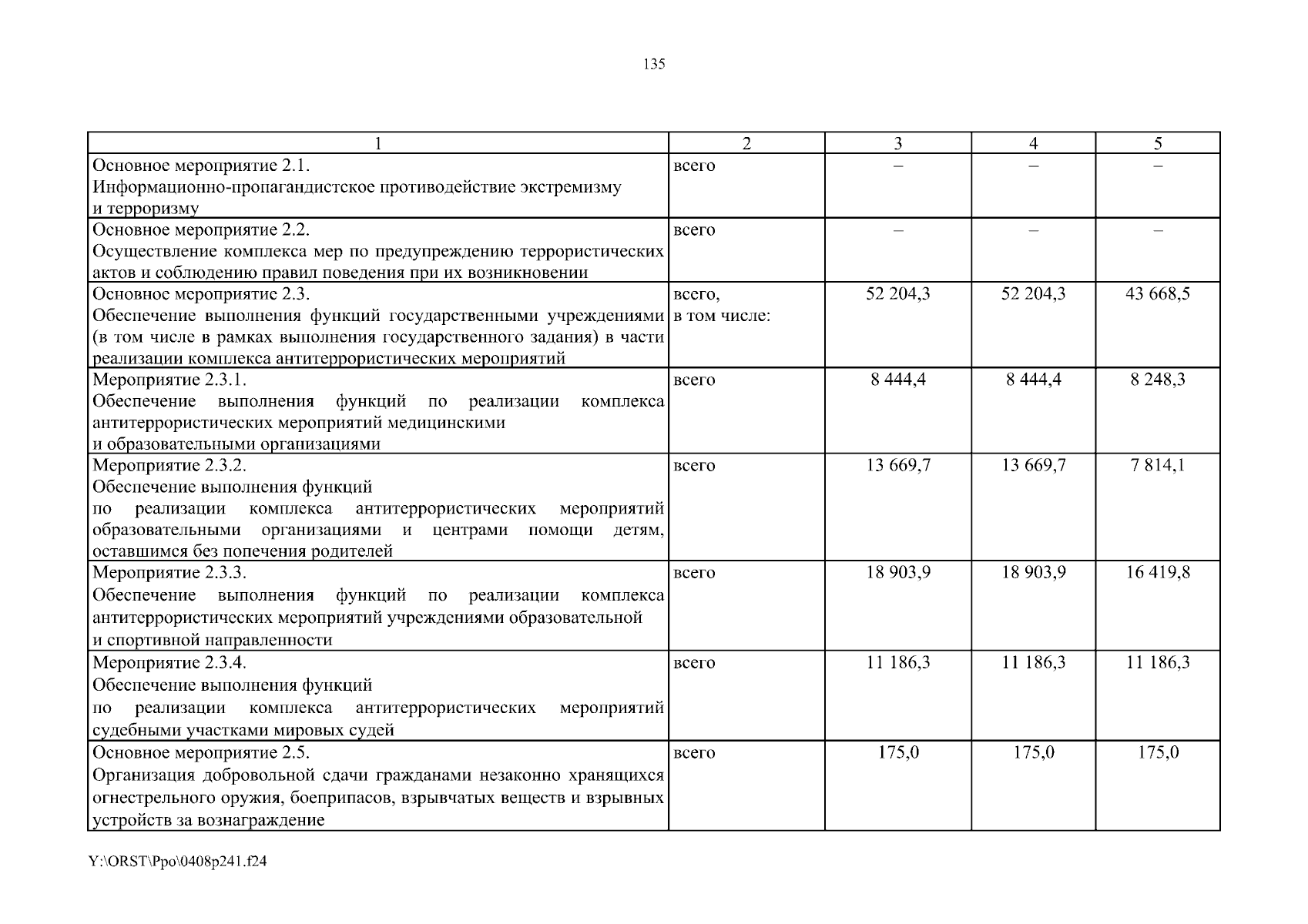 135

| 1 | 2 | 3 | 4 | 5 |
|---|---|---|---|---|
| Основное мероприятие 2.1. Информационно-пропагандистское противодействие экстремизму и терроризму | всего | – | – | – |
| Основное мероприятие 2.2. Осуществление комплекса мер по предупреждению террористических актов и соблюдению правил поведения при их возникновении | всего | – | – | – |
| Основное мероприятие 2.3. Обеспечение выполнения функций государственными учреждениями (в том числе в рамках выполнения государственного задания) в части реализации комплекса антитеррористических мероприятий | всего, в том числе: | 52 204,3 | 52 204,3 | 43 668,5 |
| Мероприятие 2.3.1. Обеспечение выполнения функций по реализации комплекса антитеррористических мероприятий медицинскими и образовательными организациями | всего | 8 444,4 | 8 444,4 | 8 248,3 |
| Мероприятие 2.3.2. Обеспечение выполнения функций по реализации комплекса антитеррористических мероприятий образовательными организациями и центрами помощи детям, оставшимся без попечения родителей | всего | 13 669,7 | 13 669,7 | 7 814,1 |
| Мероприятие 2.3.3. Обеспечение выполнения функций по реализации комплекса антитеррористических мероприятий учреждениями образовательной и спортивной направленности | всего | 18 903,9 | 18 903,9 | 16 419,8 |
| Мероприятие 2.3.4. Обеспечение выполнения функций по реализации комплекса антитеррористических мероприятий судебными участками мировых судей | всего | 11 186,3 | 11 186,3 | 11 186,3 |
| Основное мероприятие 2.5. Организация добровольной сдачи гражданами незаконно хранящихся огнестрельного оружия, боеприпасов, взрывчатых веществ и взрывных устройств за вознаграждение | всего | 175,0 | 175,0 | 175,0 |

Y:\ORST\Ppo\0408p241.f24